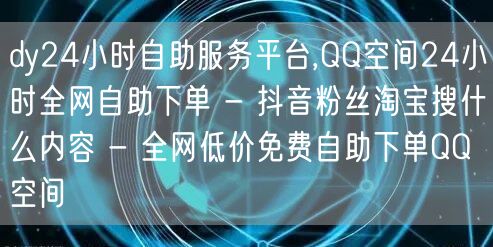 dy24小时自助服务平台,QQ空间24小时全网自助下单 - 抖音粉丝淘宝搜什么内容 - 全网低价免费自助下单QQ空间